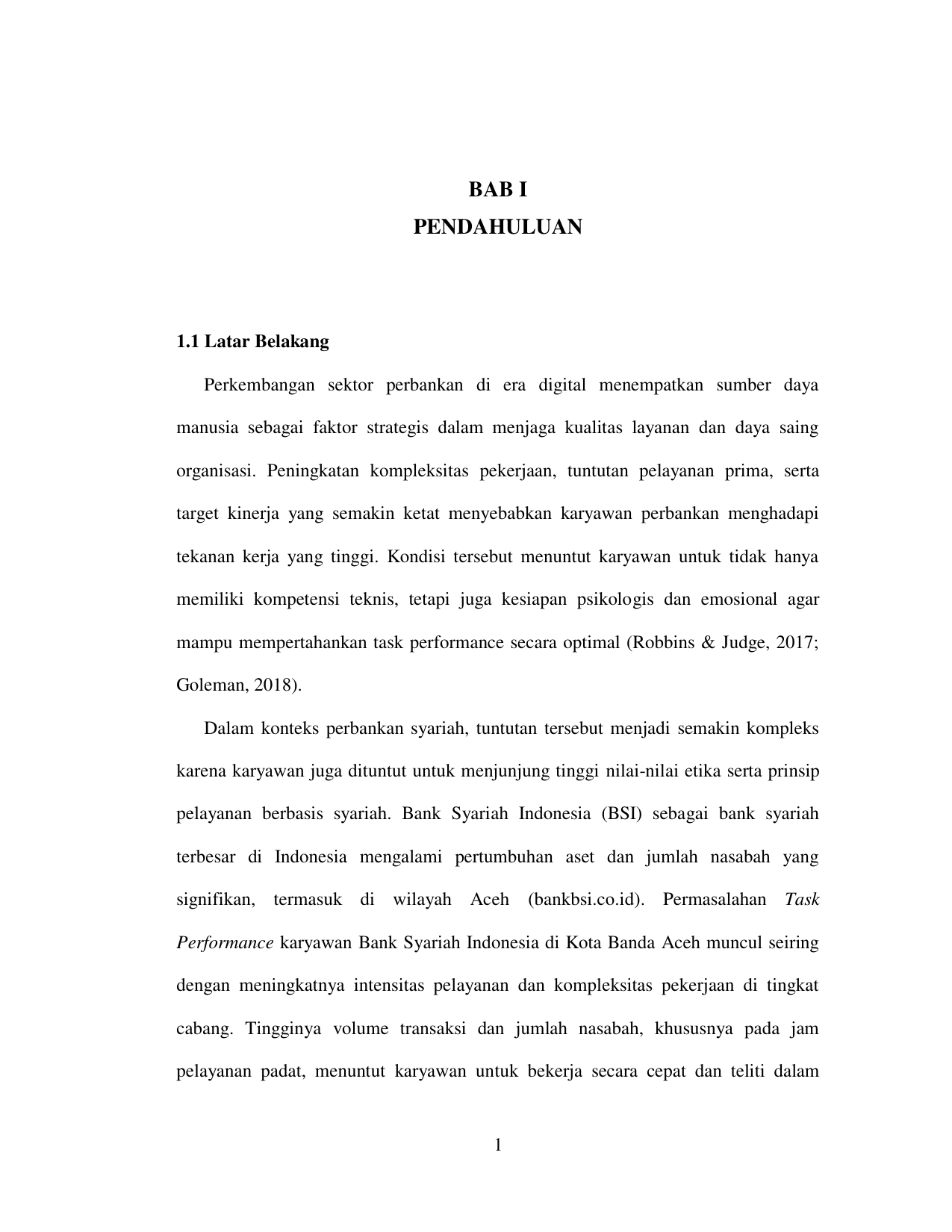 BAB I
PENDAHULUAN

1.1 Latar Belakang

Perkembangan sektor perbankan di era digital menempatkan sumber daya manusia sebagai faktor strategis dalam menjaga kualitas layanan dan daya saing organisasi. Peningkatan kompleksitas pekerjaan, tuntutan pelayanan prima, serta target kinerja yang semakin ketat menyebabkan karyawan perbankan menghadapi tekanan kerja yang tinggi. Kondisi tersebut menuntut karyawan untuk tidak hanya memiliki kompetensi teknis, tetapi juga kesiapan psikologis dan emosional agar mampu mempertahankan task performance secara optimal (Robbins & Judge, 2017; Goleman, 2018).

Dalam konteks perbankan syariah, tuntutan tersebut menjadi semakin kompleks karena karyawan juga dituntut untuk menjunjung tinggi nilai-nilai etika serta prinsip pelayanan berbasis syariah. Bank Syariah Indonesia (BSI) sebagai bank syariah terbesar di Indonesia mengalami pertumbuhan aset dan jumlah nasabah yang signifikan, termasuk di wilayah Aceh (bankbsi.co.id). Permasalahan Task Performance karyawan Bank Syariah Indonesia di Kota Banda Aceh muncul seiring dengan meningkatnya intensitas pelayanan dan kompleksitas pekerjaan di tingkat cabang. Tingginya volume transaksi dan jumlah nasabah, khususnya pada jam pelayanan padat, menuntut karyawan untuk bekerja secara cepat dan teliti dalam

1